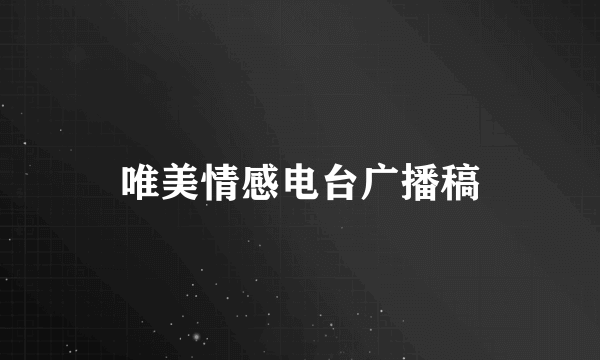 唯美情感电台广播稿